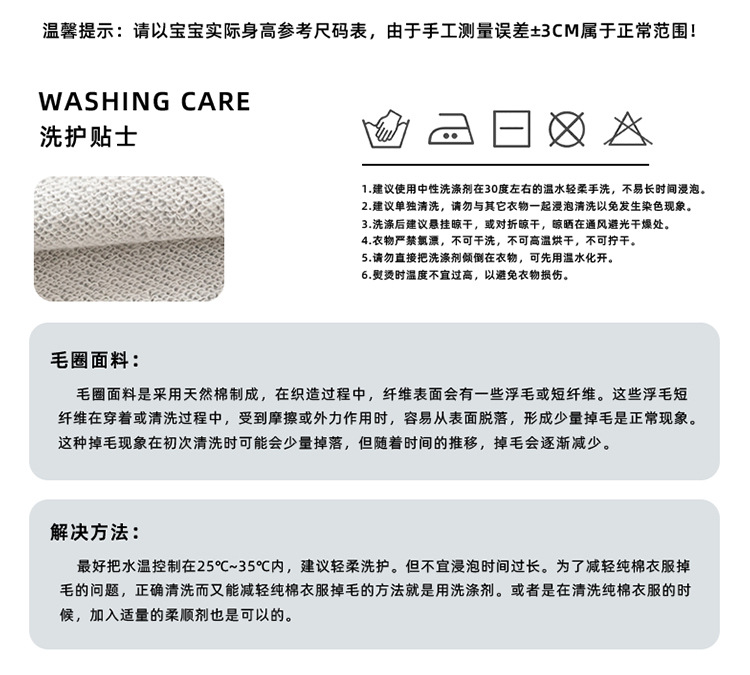 温馨提示：请以宝宝实际身高参考尺码表，由于手工测量误差±3CM属于正常范围！

WASHING CARE
洗护贴士

1.建议使用中性洗涤剂在30度左右的温水轻柔手洗，不易长时间浸泡。
2.建议单独清洗，请勿与其它衣物一起浸泡清洗以免发生染色现象。
3.洗涤后建议悬挂晾干，或对折晾干，晾晒在通风避光干燥处。
4.衣物严禁氯漂，不可干洗，不可高温烘干，不可拧干。
5.请勿直接把洗涤剂倾倒在衣物，可先用温水化开。
6.熨烫时温度不宜过高，以避免衣物损伤。

毛圈面料：

毛圈面料是采用天然棉制成，在织造过程中，纤维表面会有一些浮毛或短纤维。这些浮毛短纤维在穿着或清洗过程中，受到摩擦或外力作用时，容易从表面脱落，形成少量掉毛是正常现象。这种掉毛现象在初次清洗时可能会少量掉落，但随着时间的推移，掉毛会逐渐减少。

解决方法：

最好把水温控制在25℃~35℃内，建议轻柔洗护。但不宜浸泡时间过长。为了减轻纯棉衣服掉毛的问题，正确清洗而又能减轻纯棉衣服掉毛的方法就是用洗涤剂。或者是在清洗纯棉衣服的时候，加入适量的柔顺剂也是可以的。